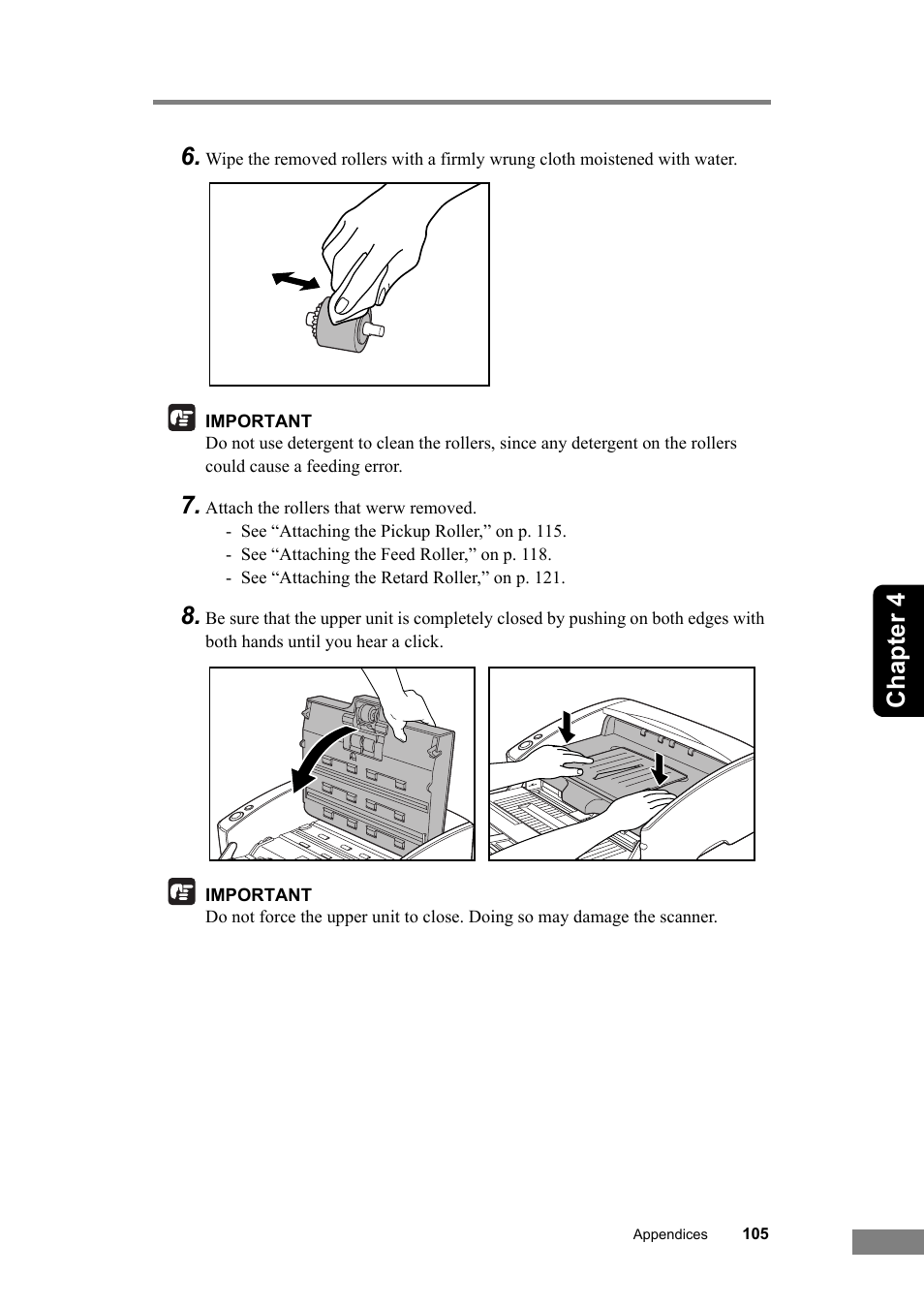 6. Wipe the removed rollers with a firmly wrung cloth moistened with water.

IMPORTANT
Do not use detergent to clean the rollers, since any detergent on the rollers could cause a feeding error.

7. Attach the rollers that werw removed.
- See “Attaching the Pickup Roller,” on p. 115.
- See “Attaching the Feed Roller,” on p. 118.
- See “Attaching the Retard Roller,” on p. 121.

8. Be sure that the upper unit is completely closed by pushing on both edges with both hands until you hear a click.

IMPORTANT
Do not force the upper unit to close. Doing so may damage the scanner.

Chapter 4

Appendices 105